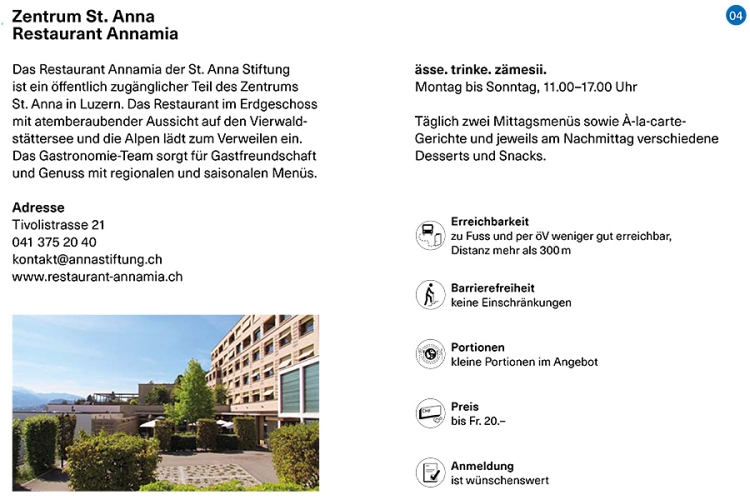 Zentrum St. Anna
Restaurant Annamia

04

Das Restaurant Annamia der St. Anna Stiftung ist ein öffentlich zugänglicher Teil des Zentrums St. Anna in Luzern. Das Restaurant im Erdgeschoss mit atemberaubender Aussicht auf den Vierwaldstättersee und die Alpen lädt zum Verweilen ein. Das Gastronomie-Team sorgt für Gastfreundschaft und Genuss mit regionalen und saisonalen Menüs.

Adresse
Tivolistrasse 21
041 375 20 40
kontakt@annastiftung.ch
www.restaurant-annamia.ch

ässe. trinke. zämesii.
Montag bis Sonntag, 11.00–17.00 Uhr

Täglich zwei Mittagsmenüs sowie À-la-carte-Gerichte und jeweils am Nachmittag verschiedene Desserts und Snacks.

Erreichbarkeit
zu Fuss und per öV weniger gut erreichbar, Distanz mehr als 300 m

Barrierefreiheit
keine Einschränkungen

Portionen
kleine Portionen im Angebot

Preis
bis Fr. 20.–

Anmeldung
ist wünschenswert